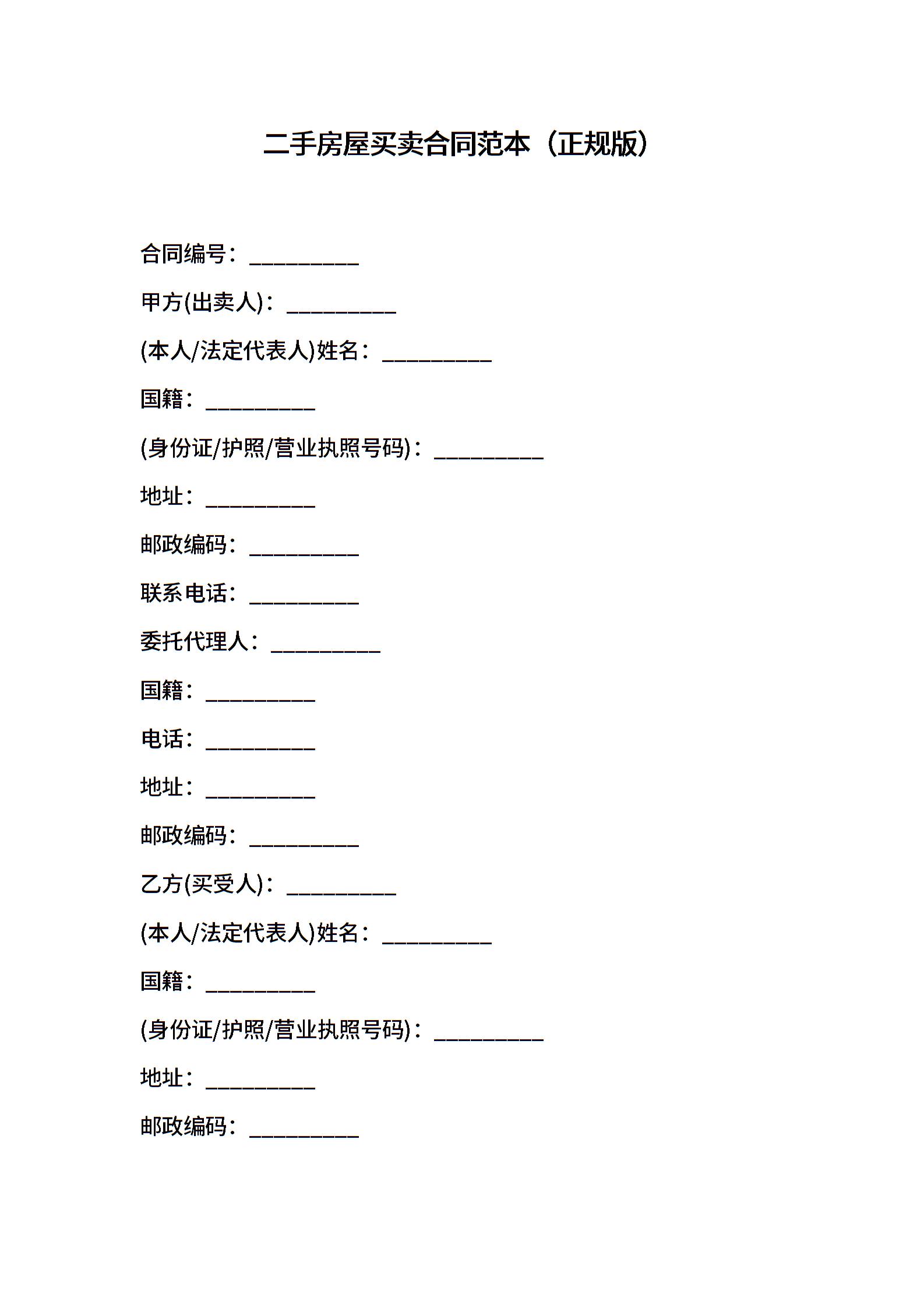 二手房屋买卖合同范本（正规版）

合同编号：__________

甲方(出卖人)：__________

(本人/法定代表人)姓名：__________

国籍：__________

(身份证/护照/营业执照号码)：__________

地址：__________

邮政编码：__________

联系电话：__________

委托代理人：__________

国籍：__________

电话：__________

地址：__________

邮政编码：__________

乙方(买受人)：__________

(本人/法定代表人)姓名：__________

国籍：__________

(身份证/护照/营业执照号码)：__________

地址：__________

邮政编码：__________